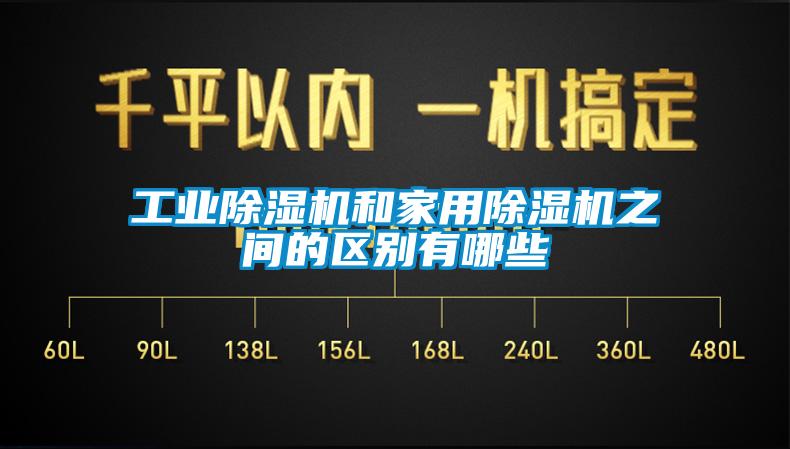 千平以内 一机搞定

工业除湿机和家用除湿机之间的区别有哪些

60L 90L 138L 156L 168L 240L 360L 480L